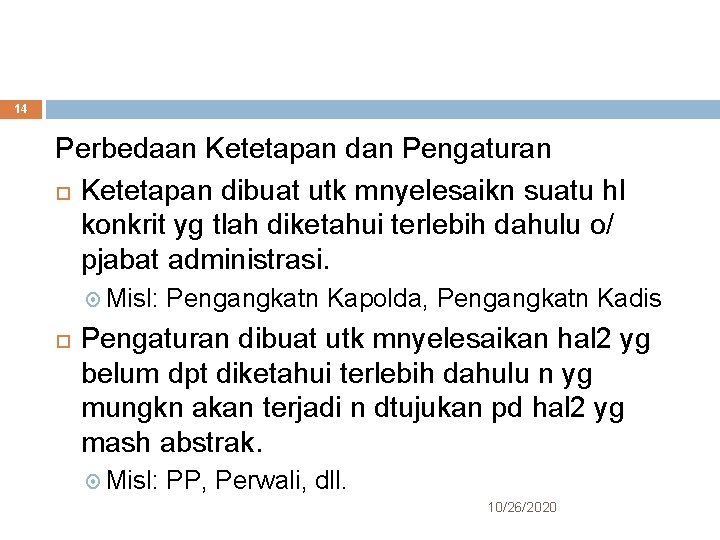 14

Perbedaan Ketetapan dan Pengaturan

Ketetapan dibuat utk mnyelesaikn suatu hl konkrit yg tlah diketahui terlebih dahulu o/ pjabat administrasi.

Misl: Pengangkatn Kapolda, Pengangkatn Kadis

Pengaturan dibuat utk mnyelesaikan hal2 yg belum dpt diketahui terlebih dahulu n yg mungkn akan terjadi n dtujukan pd hal2 yg mash abstrak.

Misl: PP, Perwali, dll.

10/26/2020